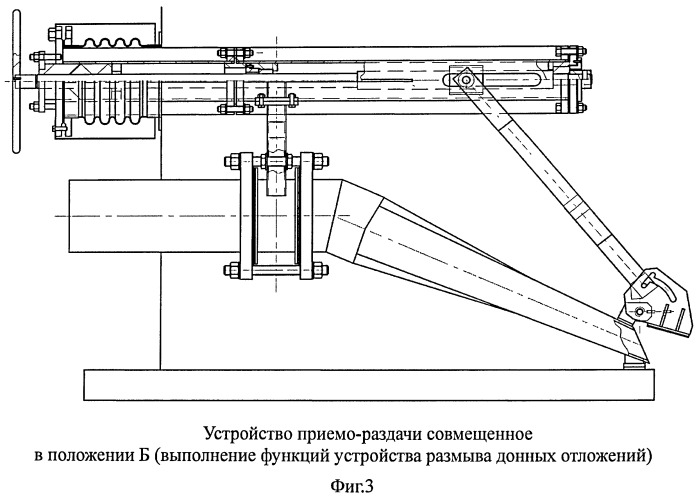 Устройство приемо-раздачи совмещенное
в положении Б (выполнение функций устройства размыва донных отложений)

Фиг.3